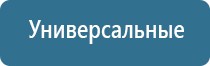 Универсальные